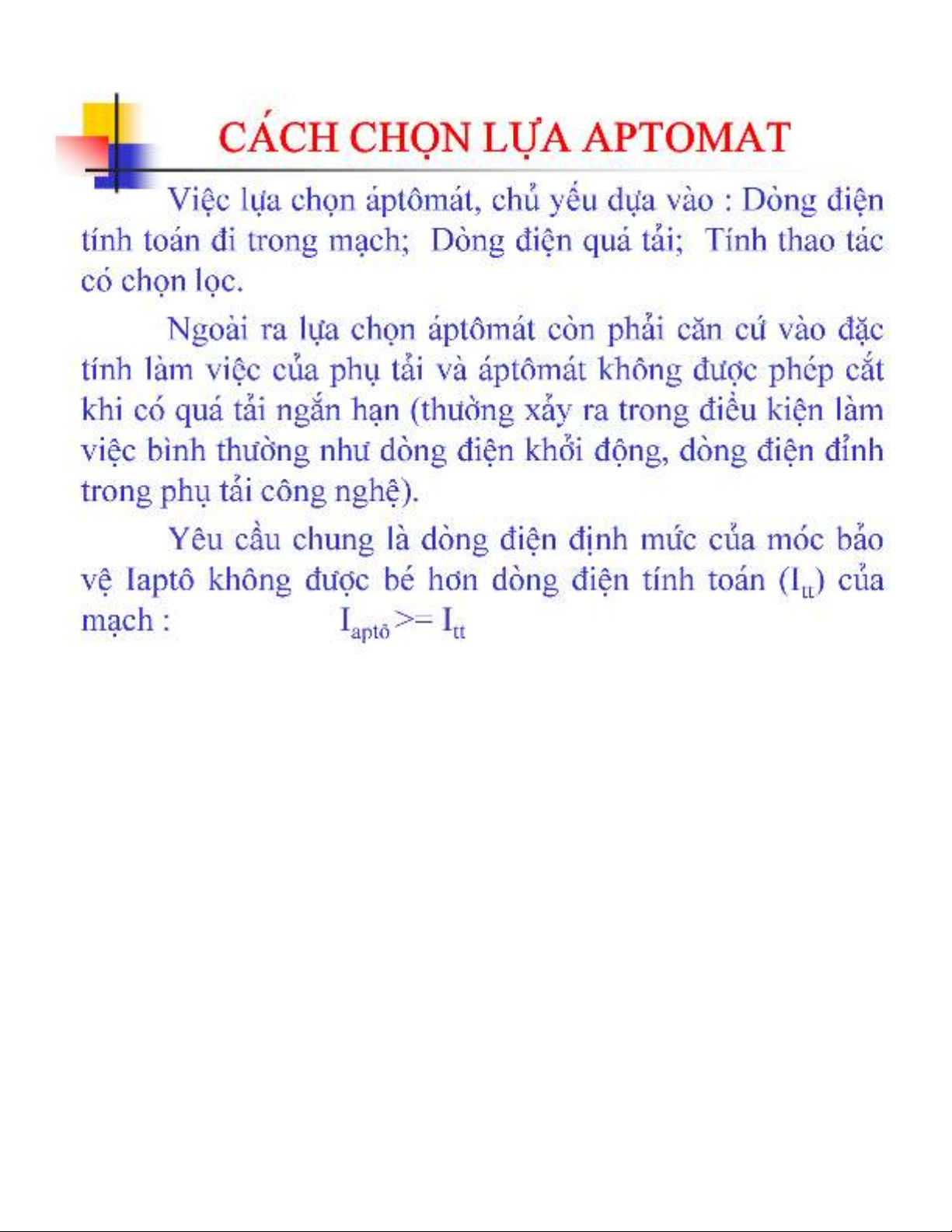 CÁCH CHỌN LỰA APTOMAT

Việc lựa chọn áptômát, chủ yếu dựa vào : Dòng điện tính toán đi trong mạch; Dòng điện quá tải; Tính thao tác có chọn lọc.

Ngoài ra lựa chọn áptômát còn phải căn cứ vào đặc tính làm việc của phụ tải và áptômát không được phép cắt khi có quá tải ngắn hạn (thường xảy ra trong điều kiện làm việc bình thường như dòng điện khởi động, dòng điện đỉnh trong phụ tải công nghệ).

Yêu cầu chung là dòng điện định mức của móc bảo vệ Iaptô không được bé hơn dòng điện tính toán ($I_{tt}$) của mạch : $I_{aptô} >= I_{tt}$